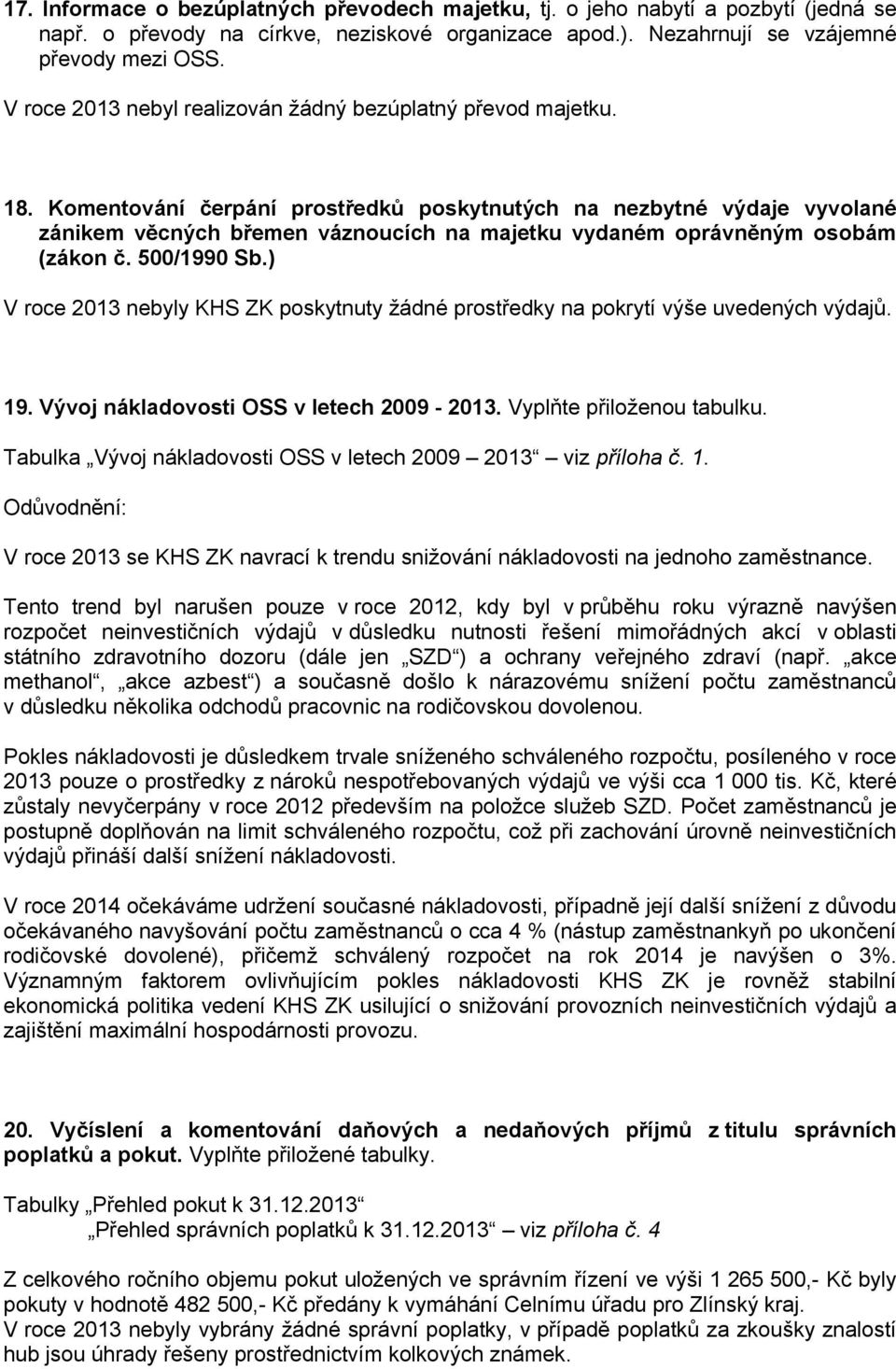 17. Informace o bezúplatných převodech majetku, tj. o jeho nabytí a pozbytí (jedná se např. o převody na církve, neziskové organizace apod.). Nezahrnují se vzájemné převody mezi OSS.

V roce 2013 nebyl realizován žádný bezúplatný převod majetku.

18. Komentování čerpání prostředků poskytnutých na nezbytné výdaje vyvolané zánikem věcných břemen váznoucích na majetku vydaném oprávněným osobám (zákon č. 500/1990 Sb.)

V roce 2013 nebyly KHS ZK poskytnuty žádné prostředky na pokrytí výše uvedených výdajů.

19. Vývoj nákladovosti OSS v letech 2009 - 2013. Vyplňte přiloženou tabulku.

Tabulka „Vývoj nákladovosti OSS v letech 2009 – 2013“ – viz příloha č. 1.

Odůvodnění:

V roce 2013 se KHS ZK navrací k trendu snižování nákladovosti na jednoho zaměstnance.

Tento trend byl narušen pouze v roce 2012, kdy byl v průběhu roku výrazně navýšen rozpočet neinvestičních výdajů v důsledku nutnosti řešení mimořádných akcí v oblasti státního zdravotního dozoru (dále jen „SZD“) a ochrany veřejného zdraví (např. „akce methanol“, „akce azbest“) a současně došlo k nárazovému snížení počtu zaměstnanců v důsledku několika odchodů pracovnic na rodičovskou dovolenou.

Pokles nákladovosti je důsledkem trvale sníženého schváleného rozpočtu, posíleného v roce 2013 pouze o prostředky z nároků nespotřebovaných výdajů ve výši cca 1 000 tis. Kč, které zůstaly nevyčerpány v roce 2012 především na položce služeb SZD. Počet zaměstnanců je postupně doplňován na limit schváleného rozpočtu, což při zachování úrovně neinvestičních výdajů přináší další snížení nákladovosti.

V roce 2014 očekáváme udržení současné nákladovosti, případně její další snížení z důvodu očekávaného navyšování počtu zaměstnanců o cca 4 % (nástup zaměstnankyň po ukončení rodičovské dovolené), přičemž schválený rozpočet na rok 2014 je navýšen o 3%. Významným faktorem ovlivňujícím pokles nákladovosti KHS ZK je rovněž stabilní ekonomická politika vedení KHS ZK usilující o snižování provozních neinvestičních výdajů a zajištění maximální hospodárnosti provozu.

20. Vyčíslení a komentování daňových a nedaňových příjmů z titulu správních poplatků a pokut. Vyplňte přiložené tabulky.

Tabulky „Přehled pokut k 31.12.2013“
„Přehled správních poplatků k 31.12.2013“ – viz příloha č. 4

Z celkového ročního objemu pokut uložených ve správním řízení ve výši 1 265 500,- Kč byly pokuty v hodnotě 482 500,- Kč předány k vymáhání Celnímu úřadu pro Zlínský kraj.
V roce 2013 nebyly vybrány žádné správní poplatky, v případě poplatků za zkoušky znalostí hub jsou úhrady řešeny prostřednictvím kolkových známek.